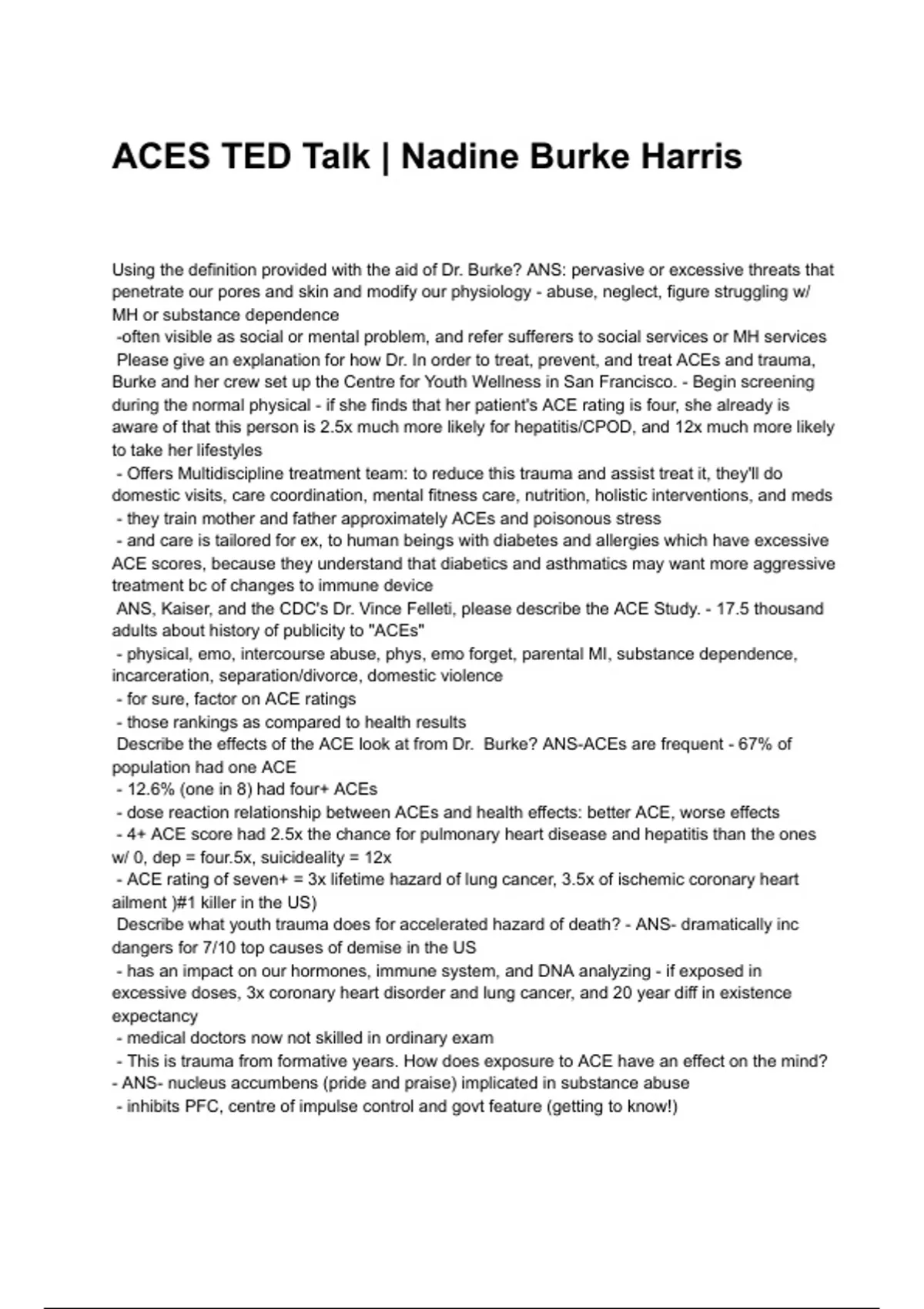 ACES TED Talk | Nadine Burke Harris

Using the definition provided with the aid of Dr. Burke? ANS: pervasive or excessive threats that penetrate our pores and skin and modify our physiology - abuse, neglect, figure struggling w/ MH or substance dependence
-often visible as social or mental problem, and refer sufferers to social services or MH services
Please give an explanation for how Dr. In order to treat, prevent, and treat ACEs and trauma, Burke and her crew set up the Centre for Youth Wellness in San Francisco. - Begin screening during the normal physical - if she finds that her patient's ACE rating is four, she already is aware of that this person is 2.5x much more likely for hepatitis/CPOD, and 12x much more likely to take her lifestyles
- Offers Multidiscipline treatment team: to reduce this trauma and assist treat it, they'll do domestic visits, care coordination, mental fitness care, nutrition, holistic interventions, and meds
- they train mother and father approximately ACEs and poisonous stress
- and care is tailored for ex, to human beings with diabetes and allergies which have excessive ACE scores, because they understand that diabetics and asthmatics may want more aggressive treatment bc of changes to immune device
ANS, Kaiser, and the CDC's Dr. Vince Felleti, please describe the ACE Study. - 17.5 thousand adults about history of publicity to "ACEs"
- physical, emo, intercourse abuse, phys, emo forget, parental MI, substance dependence, incarceration, separation/divorce, domestic violence
- for sure, factor on ACE ratings
- those rankings as compared to health results
Describe the effects of the ACE look at from Dr. Burke? ANS-ACEs are frequent - 67% of population had one ACE
- 12.6% (one in 8) had four+ ACEs
- dose reaction relationship between ACEs and health effects: better ACE, worse effects
- 4+ ACE score had 2.5x the chance for pulmonary heart disease and hepatitis than the ones w/ 0, dep = four.5x, suicideality = 12x
- ACE rating of seven+ = 3x lifetime hazard of lung cancer, 3.5x of ischemic coronary heart ailment )#1 killer in the US)
Describe what youth trauma does for accelerated hazard of death? - ANS- dramatically inc dangers for 7/10 top causes of demise in the US
- has an impact on our hormones, immune system, and DNA analyzing - if exposed in excessive doses, 3x coronary heart disorder and lung cancer, and 20 year diff in existence expectancy
- medical doctors now not skilled in ordinary exam
- This is trauma from formative years. How does exposure to ACE have an effect on the mind?
- ANS- nucleus accumbens (pride and praise) implicated in substance abuse
- inhibits PFC, centre of impulse control and govt feature (getting to know!)